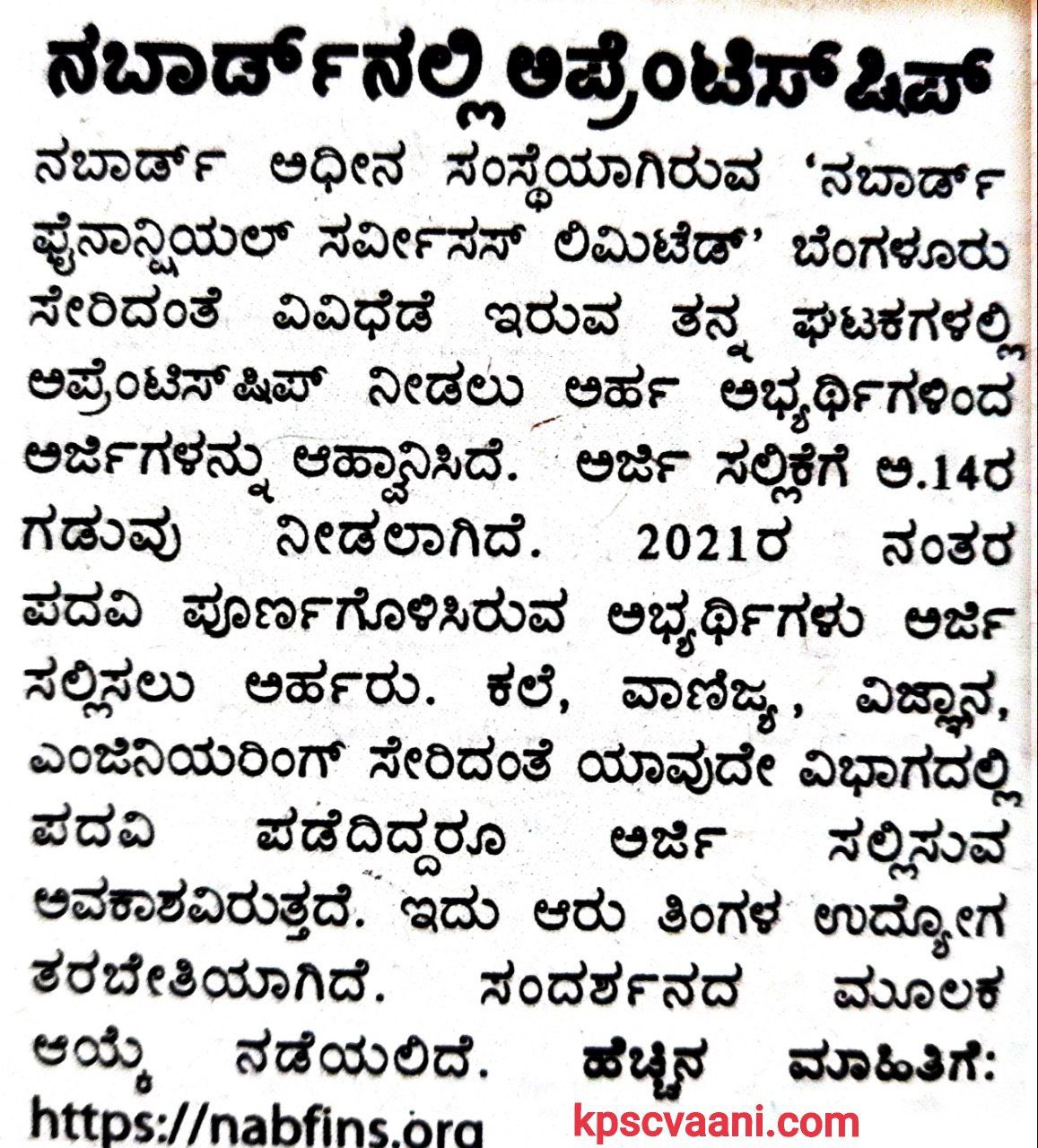 ನಬಾರ್ಡ್‌ನಲ್ಲಿ ಅಪ್ರೆಂಟಿಸ್‌ಷಿಪ್

ನಬಾರ್ಡ್ ಅಧೀನ ಸಂಸ್ಥೆಯಾಗಿರುವ 'ನಬಾರ್ಡ್ ಫೈನಾನ್ಷಿಯಲ್ ಸರ್ವೀಸಸ್ ಲಿಮಿಟೆಡ್' ಬೆಂಗಳೂರು ಸೇರಿದಂತೆ ವಿವಿಧೆಡೆ ಇರುವ ತನ್ನ ಘಟಕಗಳಲ್ಲಿ ಅಪ್ರೆಂಟಿಸ್‌ಷಿಪ್ ನೀಡಲು ಅರ್ಹ ಅಭ್ಯರ್ಥಿಗಳಿಂದ ಅರ್ಜಿಗಳನ್ನು ಆಹ್ವಾನಿಸಿದೆ. ಅರ್ಜಿ ಸಲ್ಲಿಕೆಗೆ ಅ.14ರ ಗಡುವು ನೀಡಲಾಗಿದೆ. 2021ರ ನಂತರ ಪದವಿ ಪೂರ್ಣಗೊಳಿಸಿರುವ ಅಭ್ಯರ್ಥಿಗಳು ಅರ್ಜಿ ಸಲ್ಲಿಸಲು ಅರ್ಹರು. ಕಲೆ, ವಾಣಿಜ್ಯ, ವಿಜ್ಞಾನ, ಎಂಜಿನಿಯರಿಂಗ್ ಸೇರಿದಂತೆ ಯಾವುದೇ ವಿಭಾಗದಲ್ಲಿ ಪದವಿ ಪಡೆದಿದ್ದರೂ ಅರ್ಜಿ ಸಲ್ಲಿಸುವ ಅವಕಾಶವಿರುತ್ತದೆ. ಇದು ಆರು ತಿಂಗಳ ಉದ್ಯೋಗ ತರಬೇತಿಯಾಗಿದೆ. ಸಂದರ್ಶನದ ಮೂಲಕ ಆಯ್ಕೆ ನಡೆಯಲಿದೆ. ಹೆಚ್ಚಿನ ಮಾಹಿತಿಗೆ: https://nabfins.org

kpscvaani.com